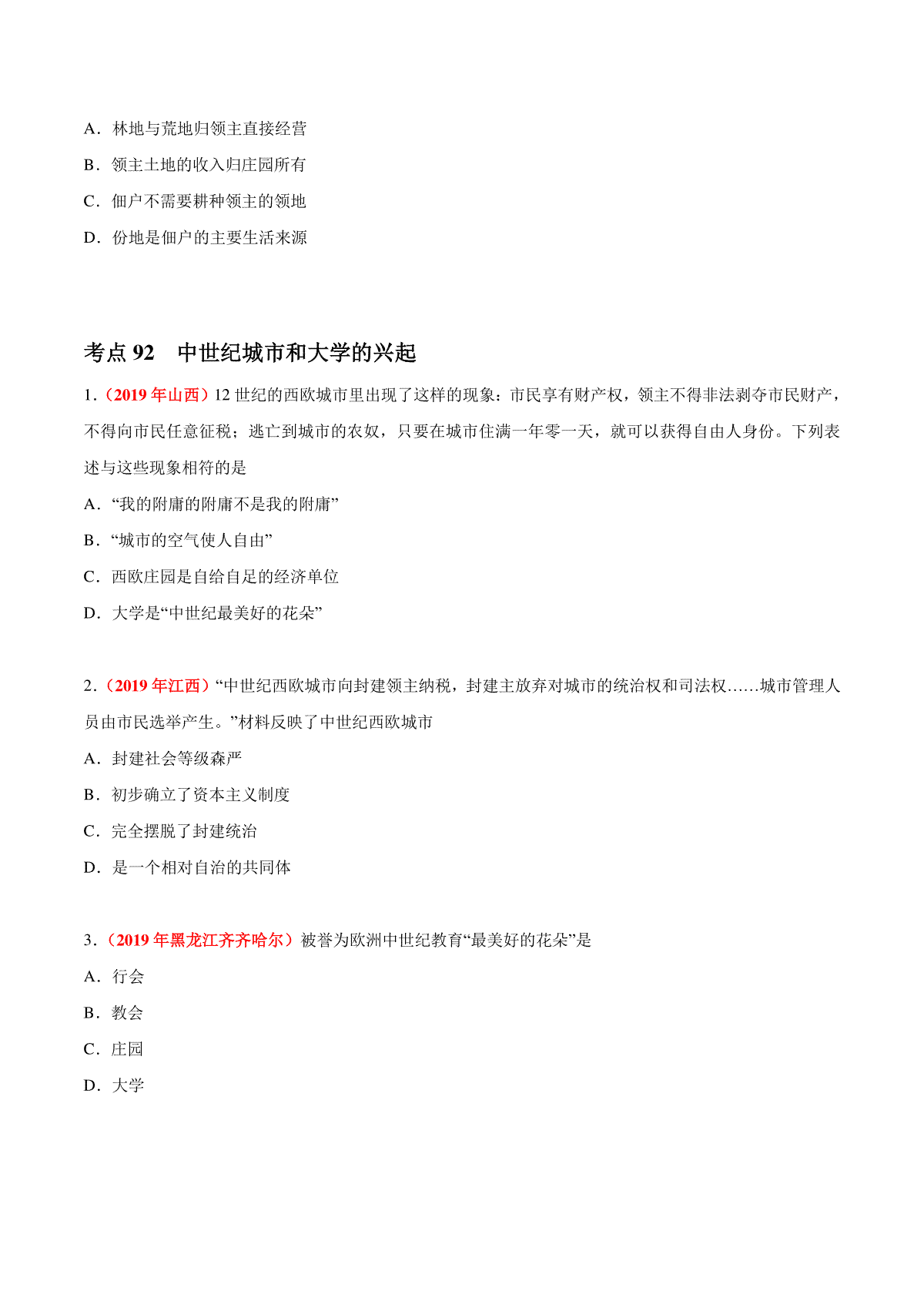 A．林地与荒地归领主直接经营

B．领主土地的收入归庄园所有

C．佃户不需要耕种领主的领地

D．份地是佃户的主要生活来源

考点 92　中世纪城市和大学的兴起

1.（2019 年山西）12 世纪的西欧城市里出现了这样的现象：市民享有财产权，领主不得非法剥夺市民财产，不得向市民任意征税；逃亡到城市的农奴，只要在城市住满一年零一天，就可以获得自由人身份。下列表述与这些现象相符的是

A．“我的附庸的附庸不是我的附庸”

B．“城市的空气使人自由”

C．西欧庄园是自给自足的经济单位

D．大学是“中世纪最美好的花朵”

2.（2019 年江西）“中世纪西欧城市向封建领主纳税，封建主放弃对城市的统治权和司法权……城市管理人员由市民选举产生。”材料反映了中世纪西欧城市

A．封建社会等级森严

B．初步确立了资本主义制度

C．完全摆脱了封建统治

D．是一个相对自治的共同体

3.（2019 年黑龙江齐齐哈尔）被誉为欧洲中世纪教育“最美好的花朵”是

A．行会

B．教会

C．庄园

D．大学